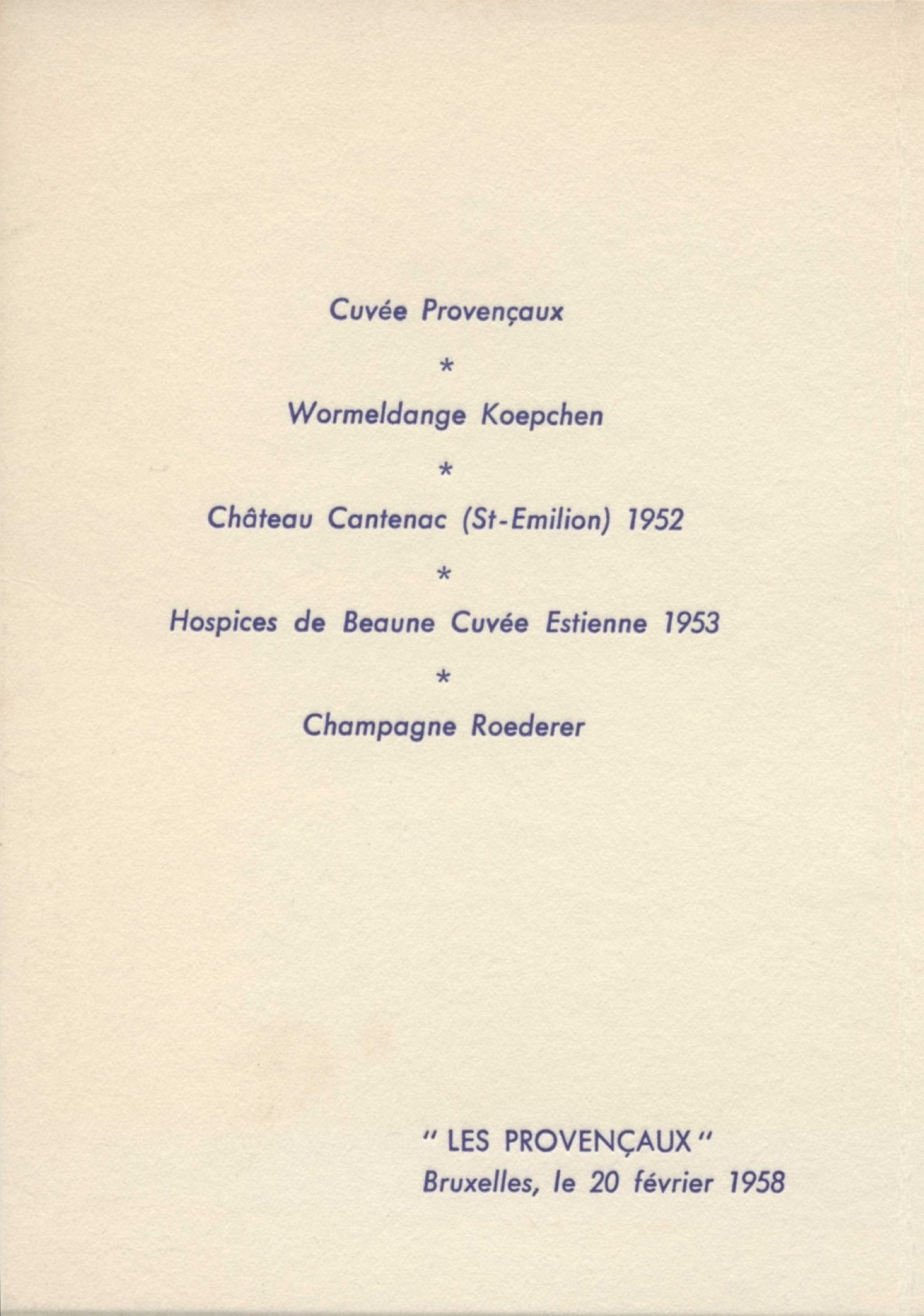 Cuvée Provençaux

*

Wormeldange Koepchen

*

Château Cantenac (St-Emilion) 1952

*

Hospices de Beaune Cuvée Estienne 1953

*

Champagne Roederer

" LES PROVENÇAUX "
Bruxelles, le 20 février 1958